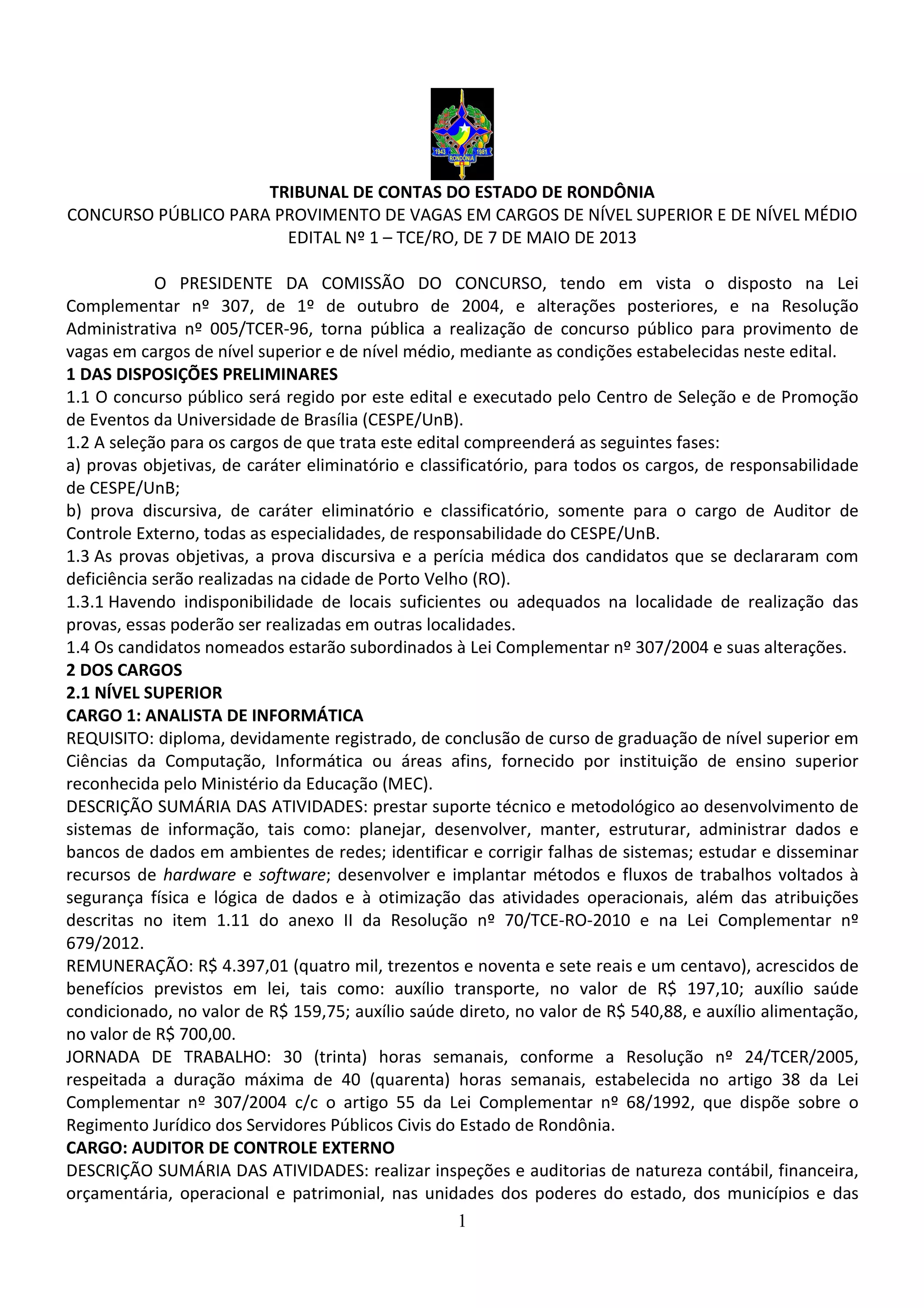 1943 1981
RONDÔNIA

TRIBUNAL DE CONTAS DO ESTADO DE RONDÔNIA
CONCURSO PÚBLICO PARA PROVIMENTO DE VAGAS EM CARGOS DE NÍVEL SUPERIOR E DE NÍVEL MÉDIO
EDITAL Nº 1 – TCE/RO, DE 7 DE MAIO DE 2013

O PRESIDENTE DA COMISSÃO DO CONCURSO, tendo em vista o disposto na Lei Complementar nº 307, de 1º de outubro de 2004, e alterações posteriores, e na Resolução Administrativa nº 005/TCER-96, torna pública a realização de concurso público para provimento de vagas em cargos de nível superior e de nível médio, mediante as condições estabelecidas neste edital.
1 DAS DISPOSIÇÕES PRELIMINARES
1.1 O concurso público será regido por este edital e executado pelo Centro de Seleção e de Promoção de Eventos da Universidade de Brasília (CESPE/UnB).
1.2 A seleção para os cargos de que trata este edital compreenderá as seguintes fases:
a) provas objetivas, de caráter eliminatório e classificatório, para todos os cargos, de responsabilidade de CESPE/UnB;
b) prova discursiva, de caráter eliminatório e classificatório, somente para o cargo de Auditor de Controle Externo, todas as especialidades, de responsabilidade do CESPE/UnB.
1.3 As provas objetivas, a prova discursiva e a perícia médica dos candidatos que se declararam com deficiência serão realizadas na cidade de Porto Velho (RO).
1.3.1 Havendo indisponibilidade de locais suficientes ou adequados na localidade de realização das provas, essas poderão ser realizadas em outras localidades.
1.4 Os candidatos nomeados estarão subordinados à Lei Complementar nº 307/2004 e suas alterações.
2 DOS CARGOS
2.1 NÍVEL SUPERIOR
CARGO 1: ANALISTA DE INFORMÁTICA
REQUISITO: diploma, devidamente registrado, de conclusão de curso de graduação de nível superior em Ciências da Computação, Informática ou áreas afins, fornecido por instituição de ensino superior reconhecida pelo Ministério da Educação (MEC).
DESCRIÇÃO SUMÁRIA DAS ATIVIDADES: prestar suporte técnico e metodológico ao desenvolvimento de sistemas de informação, tais como: planejar, desenvolver, manter, estruturar, administrar dados e bancos de dados em ambientes de redes; identificar e corrigir falhas de sistemas; estudar e disseminar recursos de hardware e software; desenvolver e implantar métodos e fluxos de trabalhos voltados à segurança física e lógica de dados e à otimização das atividades operacionais, além das atribuições descritas no item 1.11 do anexo II da Resolução nº 70/TCE-RO-2010 e na Lei Complementar nº 679/2012.
REMUNERAÇÃO: R$ 4.397,01 (quatro mil, trezentos e noventa e sete reais e um centavo), acrescidos de benefícios previstos em lei, tais como: auxílio transporte, no valor de R$ 197,10; auxílio saúde condicionado, no valor de R$ 159,75; auxílio saúde direto, no valor de R$ 540,88, e auxílio alimentação, no valor de R$ 700,00.
JORNADA DE TRABALHO: 30 (trinta) horas semanais, conforme a Resolução nº 24/TCER/2005, respeitada a duração máxima de 40 (quarenta) horas semanais, estabelecida no artigo 38 da Lei Complementar nº 307/2004 c/c o artigo 55 da Lei Complementar nº 68/1992, que dispõe sobre o Regimento Jurídico dos Servidores Públicos Civis do Estado de Rondônia.
CARGO: AUDITOR DE CONTROLE EXTERNO
DESCRIÇÃO SUMÁRIA DAS ATIVIDADES: realizar inspeções e auditorias de natureza contábil, financeira, orçamentária, operacional e patrimonial, nas unidades dos poderes do estado, dos municípios e das
1